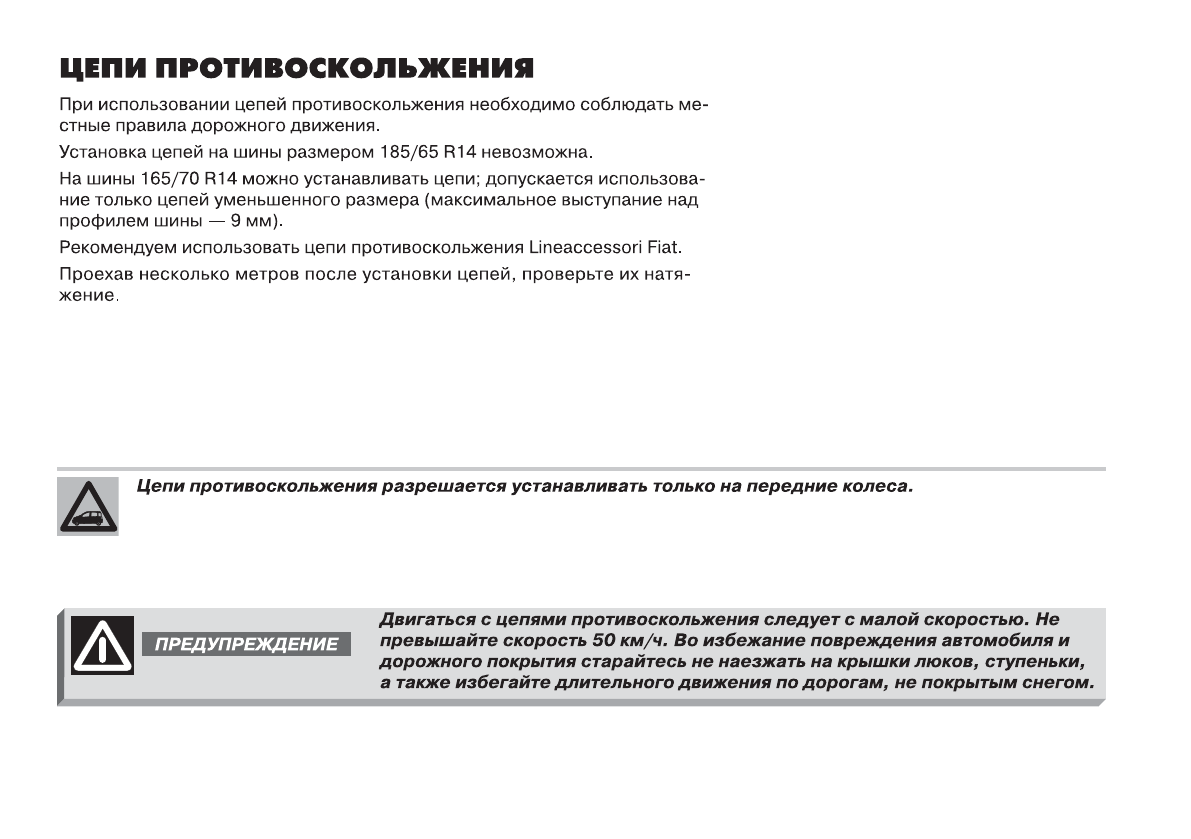 ЦЕПИ ПРОТИВОСКОЛЬЖЕНИЯ

При использовании цепей противоскольжения необходимо соблюдать местные правила дорожного движения.

Установка цепей на шины размером 185/65 R14 невозможна.

На шины 165/70 R14 можно устанавливать цепи; допускается использование только цепей уменьшенного размера (максимальное выступание над профилем шины — 9 мм).

Рекомендуем использовать цепи противоскольжения Lineaccessori Fiat.

Проехав несколько метров после установки цепей, проверьте их натяжение.

Цепи противоскольжения разрешается устанавливать только на передние колеса.

ПРЕДУПРЕЖДЕНИЕ

Двигаться с цепями противоскольжения следует с малой скоростью. Не превышайте скорость 50 км/ч. Во избежание повреждения автомобиля и дорожного покрытия старайтесь не наезжать на крышки люков, ступеньки, а также избегайте длительного движения по дорогам, не покрытым снегом.